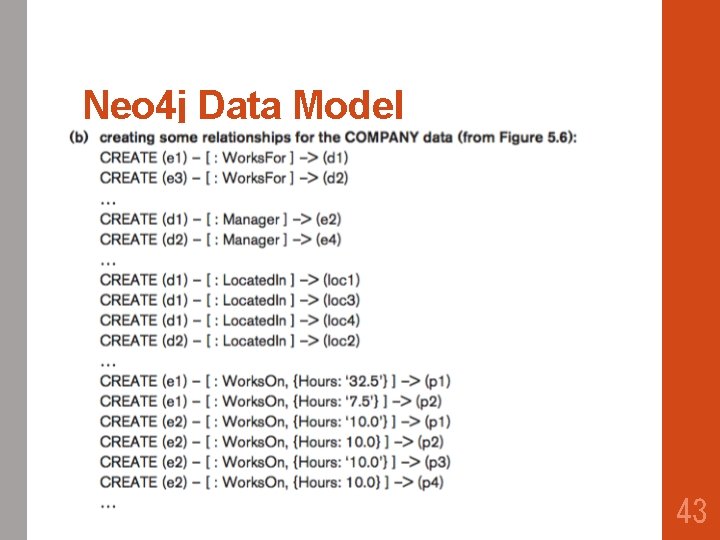 Neo4j Data Model

(b) creating some relationships for the COMPANY data (from Figure 5.6):
CREATE (e1) – [ : WorksFor ] –> (d1)
CREATE (e3) – [ : WorksFor ] –> (d2)
…
CREATE (d1) – [ : Manager ] –> (e2)
CREATE (d2) – [ : Manager ] –> (e4)
…
CREATE (d1) – [ : LocatedIn ] –> (loc1)
CREATE (d1) – [ : LocatedIn ] –> (loc3)
CREATE (d1) – [ : LocatedIn ] –> (loc4)
CREATE (d2) – [ : LocatedIn ] –> (loc2)
…
CREATE (e1) – [ : WorksOn, {Hours: '32.5'} ] –> (p1)
CREATE (e1) – [ : WorksOn, {Hours: '7.5'} ] –> (p2)
CREATE (e2) – [ : WorksOn, {Hours: '10.0'} ] –> (p1)
CREATE (e2) – [ : WorksOn, {Hours: 10.0} ] –> (p2)
CREATE (e2) – [ : WorksOn, {Hours: '10.0'} ] –> (p3)
CREATE (e2) – [ : WorksOn, {Hours: 10.0} ] –> (p4)
…

43